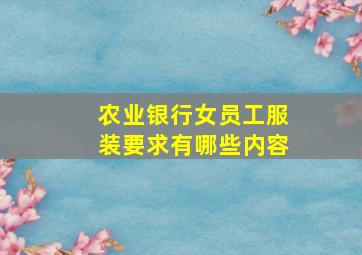 农业银行女员工服装要求有哪些内容